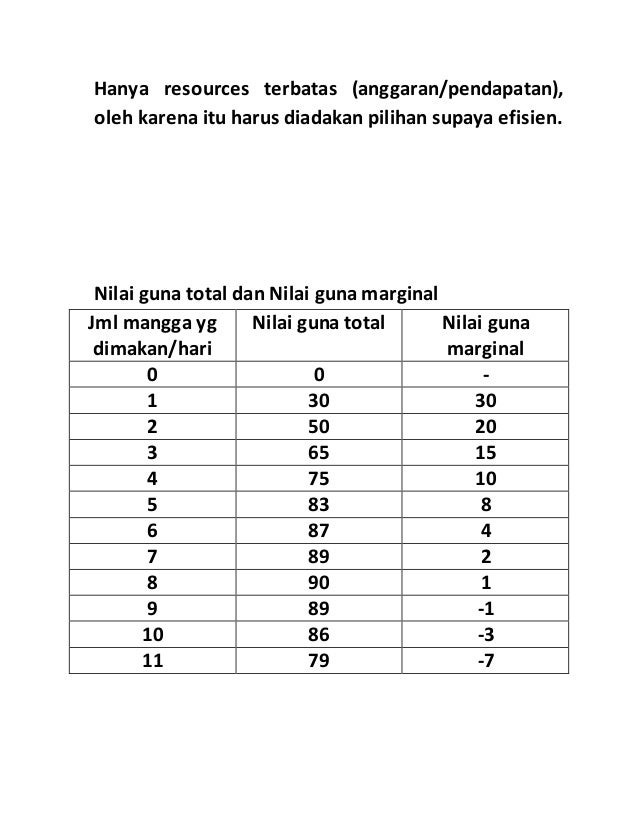 Hanya resources terbatas (anggaran/pendapatan), oleh karena itu harus diadakan pilihan supaya efisien.

Nilai guna total dan Nilai guna marginal

| Jml mangga yg dimakan/hari | Nilai guna total | Nilai guna marginal |
|---|---|---|
| 0 | 0 | - |
| 1 | 30 | 30 |
| 2 | 50 | 20 |
| 3 | 65 | 15 |
| 4 | 75 | 10 |
| 5 | 83 | 8 |
| 6 | 87 | 4 |
| 7 | 89 | 2 |
| 8 | 90 | 1 |
| 9 | 89 | -1 |
| 10 | 86 | -3 |
| 11 | 79 | -7 |